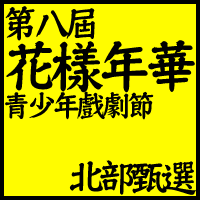 第八屆
花樣年華
青少年戲劇節

北部甄選